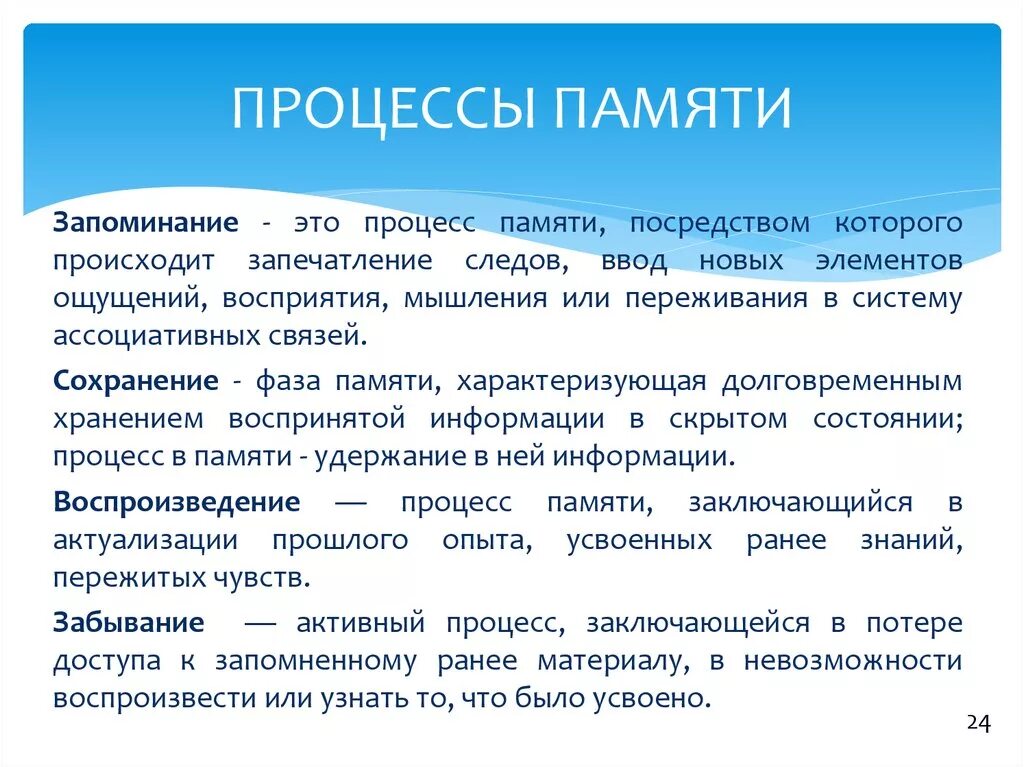 ПРОЦЕССЫ ПАМЯТИ

Запоминание - это процесс памяти, посредством которого происходит запечатление следов, ввод новых элементов ощущений, восприятия, мышления или переживания в систему ассоциативных связей.

Сохранение - фаза памяти, характеризующая долговременным хранением воспринятой информации в скрытом состоянии; процесс в памяти - удержание в ней информации.

Воспроизведение — процесс памяти, заключающийся в актуализации прошлого опыта, усвоенных ранее знаний, пережитых чувств.

Забывание — активный процесс, заключающейся в потере доступа к запомненному ранее материалу, в невозможности воспроизвести или узнать то, что было усвоено.

24